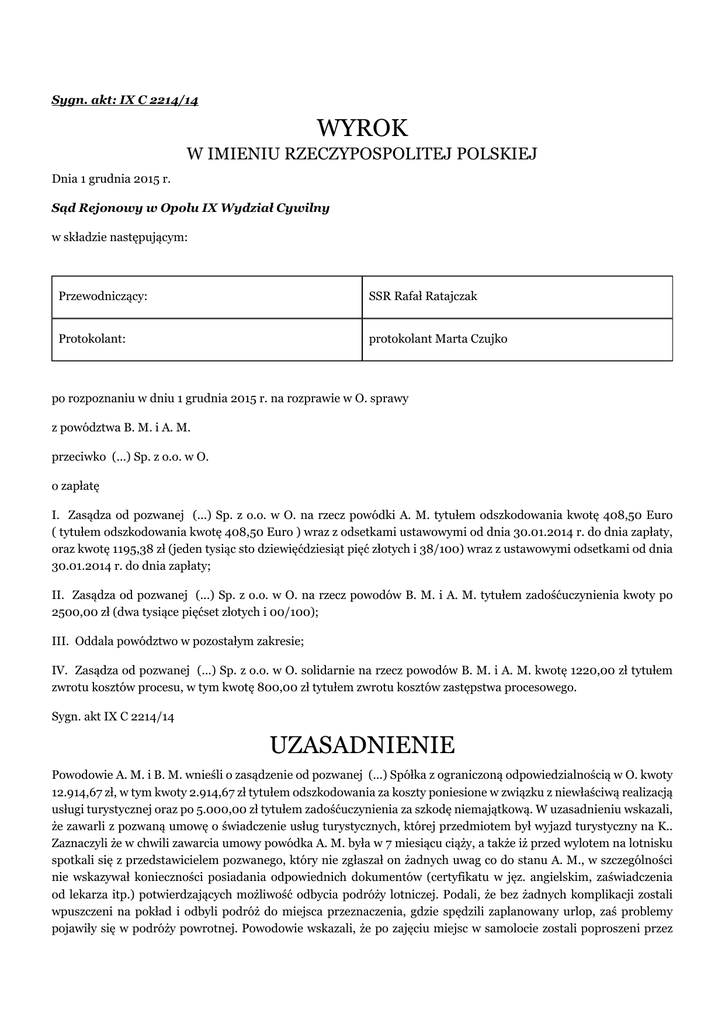 Sygn. akt: IX C 2214/14

WYROK
W IMIENIU RZECZYPOSPOLITEJ POLSKIEJ

Dnia 1 grudnia 2015 r.

Sąd Rejonowy w Opolu IX Wydział Cywilny

w składzie następującym:

| Przewodniczący: | SSR Rafał Ratajczak |
|---|---|
| Protokolant: | protokolant Marta Czujko |

po rozpoznaniu w dniu 1 grudnia 2015 r. na rozprawie w O. sprawy

z powództwa B. M. i A. M.

przeciwko (...) Sp. z o.o. w O.

o zapłatę

I. Zasądza od pozwanej (...) Sp. z o.o. w O. na rzecz powódki A. M. tytułem odszkodowania kwotę 408,50 Euro ( tytułem odszkodowania kwotę 408,50 Euro ) wraz z odsetkami ustawowymi od dnia 30.01.2014 r. do dnia zapłaty, oraz kwotę 1195,38 zł (jeden tysiąc sto dziewięćdziesiąt pięć złotych i 38/100) wraz z ustawowymi odsetkami od dnia 30.01.2014 r. do dnia zapłaty;

II. Zasądza od pozwanej (...) Sp. z o.o. w O. na rzecz powodów B. M. i A. M. tytułem zadośćuczynienia kwoty po 2500,00 zł (dwa tysiące pięćset złotych i 00/100);

III. Oddala powództwo w pozostałym zakresie;

IV. Zasądza od pozwanej (...) Sp. z o.o. w O. solidarnie na rzecz powodów B. M. i A. M. kwotę 1220,00 zł tytułem zwrotu kosztów procesu, w tym kwotę 800,00 zł tytułem zwrotu kosztów zastępstwa procesowego.

Sygn. akt IX C 2214/14

UZASADNIENIE

Powodowie A. M. i B. M. wnieśli o zasądzenie od pozwanej (...) Spółka z ograniczoną odpowiedzialnością w O. kwoty 12.914,67 zł, w tym kwoty 2.914,67 zł tytułem odszkodowania za koszty poniesione w związku z niewłaściwą realizacją usługi turystycznej oraz po 5.000,00 zł tytułem zadośćuczynienia za szkodę niemajątkową. W uzasadnieniu wskazali, że zawarli z pozwaną umowę o świadczenie usług turystycznych, której przedmiotem był wyjazd turystyczny na K.. Zaznaczyli że w chwili zawarcia umowy powódka A. M. była w 7 miesiącu ciąży, a także iż przed wylotem na lotnisku spotkali się z przedstawicielem pozwanego, który nie zgłaszał on żadnych uwag co do stanu A. M., w szczególności nie wskazywał konieczności posiadania odpowiednich dokumentów (certyfikatu w jęz. angielskim, zaświadczenia od lekarza itp.) potwierdzających możliwość odbycia podróży lotniczej. Podali, że bez żadnych komplikacji zostali wpuszczeni na pokład i odbyli podróż do miejsca przeznaczenia, gdzie spędzili zaplanowany urlop, zaś problemy pojawiły się w podróży powrotnej. Powodowie wskazali, że po zajęciu miejsc w samolocie zostali poproszeni przez